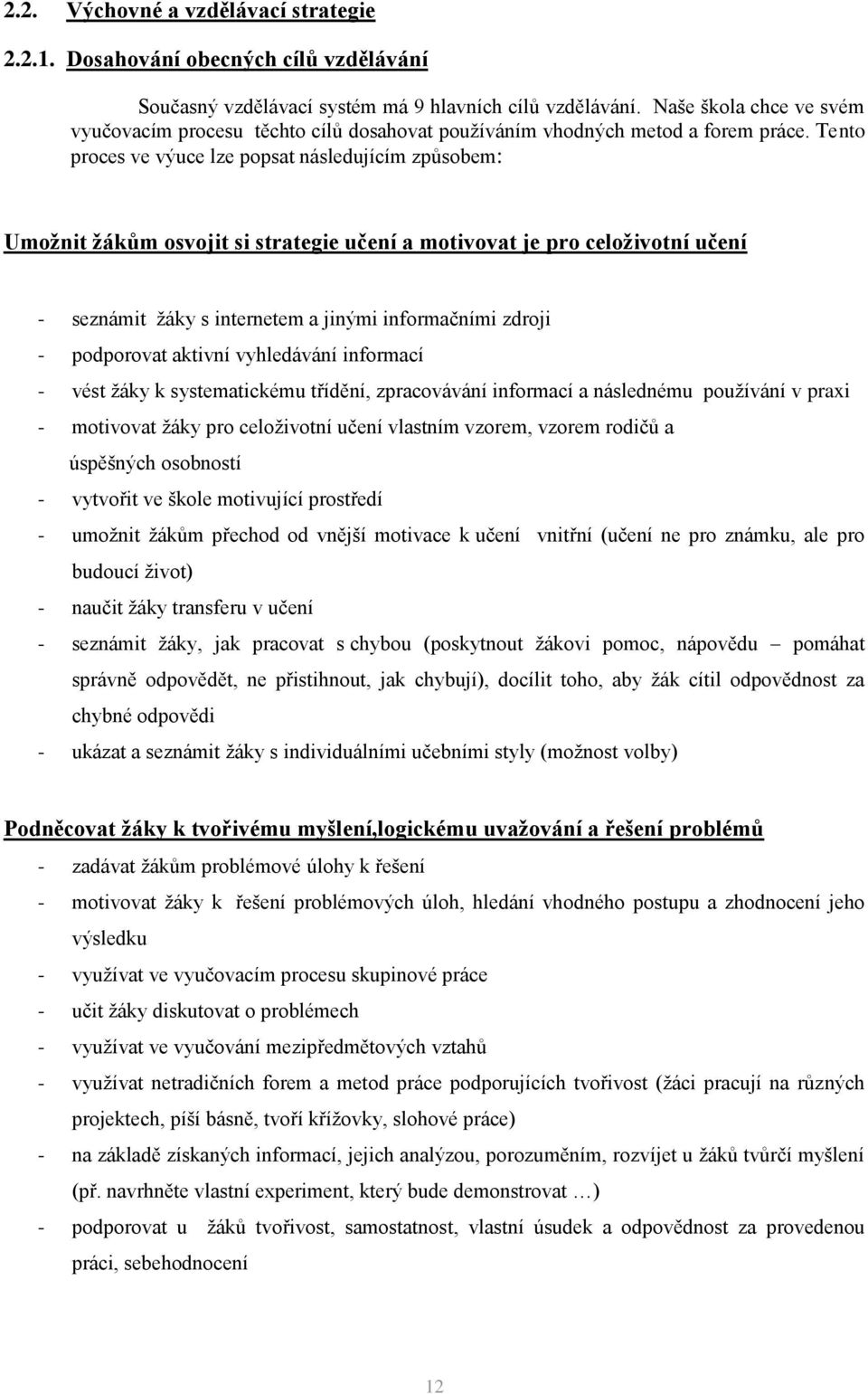 2.2. Výchovné a vzdělávací strategie

2.2.1. Dosahování obecných cílů vzdělávání

Současný vzdělávací systém má 9 hlavních cílů vzdělávání. Naše škola chce ve svém vyučovacím procesu těchto cílů dosahovat používáním vhodných metod a forem práce. Tento proces ve výuce lze popsat následujícím způsobem:

Umožnit žákům osvojit si strategie učení a motivovat je pro celoživotní učení

- seznámit žáky s internetem a jinými informačními zdroji
- podporovat aktivní vyhledávání informací
- vést žáky k systematickému třídění, zpracovávání informací a následnému používání v praxi
- motivovat žáky pro celoživotní učení vlastním vzorem, vzorem rodičů a úspěšných osobností
- vytvořit ve škole motivující prostředí
- umožnit žákům přechod od vnější motivace k učení vnitřní (učení ne pro známku, ale pro budoucí život)
- naučit žáky transferu v učení
- seznámit žáky, jak pracovat s chybou (poskytnout žákovi pomoc, nápovědu – pomáhat správně odpovědět, ne přistihnout, jak chybují), docílit toho, aby žák cítil odpovědnost za chybné odpovědi
- ukázat a seznámit žáky s individuálními učebními styly (možnost volby)

Podněcovat žáky k tvořivému myšlení,logickému uvažování a řešení problémů
- zadávat žákům problémové úlohy k řešení
- motivovat žáky k řešení problémových úloh, hledání vhodného postupu a zhodnocení jeho výsledku
- využívat ve vyučovacím procesu skupinové práce
- učit žáky diskutovat o problémech
- využívat ve vyučování mezipředmětových vztahů
- využívat netradičních forem a metod práce podporujících tvořivost (žáci pracují na různých projektech, píší básně, tvoří křížovky, slohové práce)
- na základě získaných informací, jejich analýzou, porozuměním, rozvíjet u žáků tvůrčí myšlení (př. navrhněte vlastní experiment, který bude demonstrovat …)
- podporovat u žáků tvořivost, samostatnost, vlastní úsudek a odpovědnost za provedenou práci, sebehodnocení

12